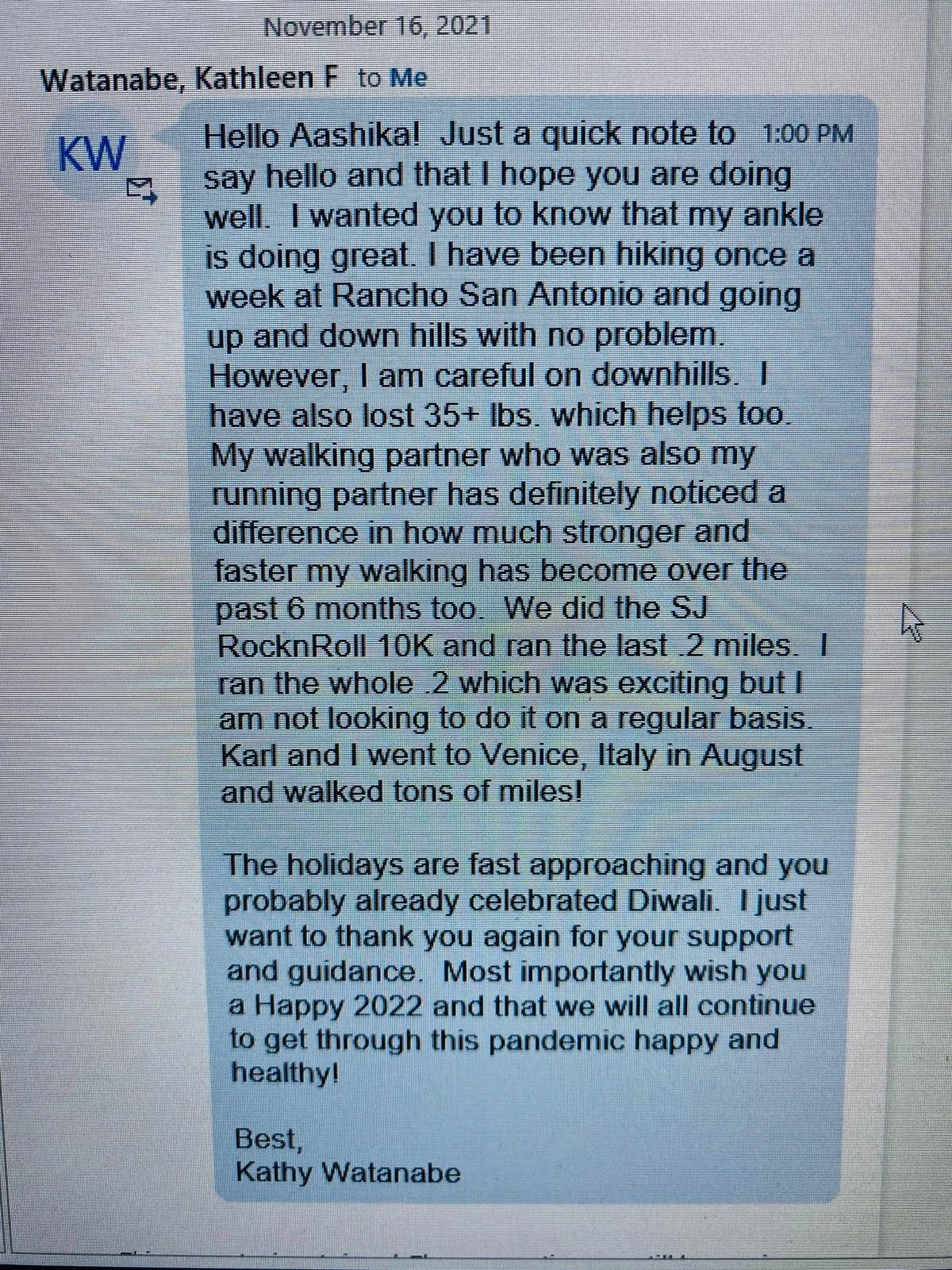 November 16, 2021

Watanabe, Kathleen F to Me

KW

Hello Aashika! Just a quick note to say hello and that I hope you are doing well. I wanted you to know that my ankle is doing great. I have been hiking once a week at Rancho San Antonio and going up and down hills with no problem. However, I am careful on downhills. I have also lost 35+ lbs. which helps too. My walking partner who was also my running partner has definitely noticed a difference in how much stronger and faster my walking has become over the past 6 months too. We did the SJ RocknRoll 10K and ran the last .2 miles. I ran the whole .2 which was exciting but I am not looking to do it on a regular basis. Karl and I went to Venice, Italy in August and walked tons of miles!

1:00 PM

The holidays are fast approaching and you probably already celebrated Diwali. I just want to thank you again for your support and guidance. Most importantly wish you a Happy 2022 and that we will all continue to get through this pandemic happy and healthy!

Best,
Kathy Watanabe